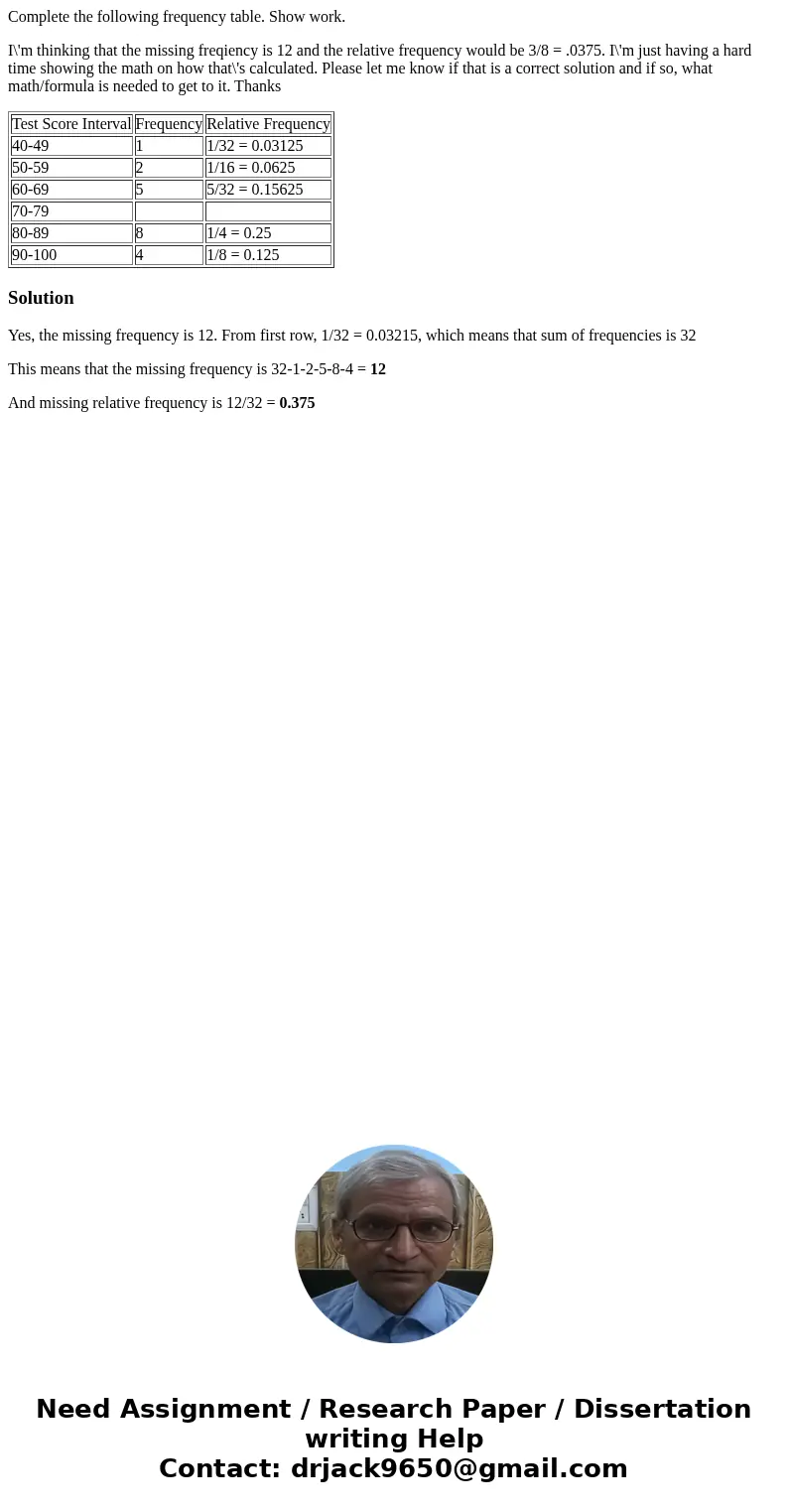 Complete the following frequency table. Show work.

I\'m thinking that the missing freqiency is 12 and the relative frequency would be 3/8 = .0375. I\'m just having a hard time showing the math on how that\'s calculated. Please let me know if that is a correct solution and if so, what math/formula is needed to get to it. Thanks

| Test Score Interval | Frequency | Relative Frequency |
|---|---|---|
| 40-49 | 1 | 1/32 = 0.03125 |
| 50-59 | 2 | 1/16 = 0.0625 |
| 60-69 | 5 | 5/32 = 0.15625 |
| 70-79 | | |
| 80-89 | 8 | 1/4 = 0.25 |
| 90-100 | 4 | 1/8 = 0.125 |

Solution

Yes, the missing frequency is 12. From first row, 1/32 = 0.03215, which means that sum of frequencies is 32

This means that the missing frequency is 32-1-2-5-8-4 = 12

And missing relative frequency is 12/32 = 0.375

Need Assignment / Research Paper / Dissertation writing Help
Contact: drjack9650@gmail.com